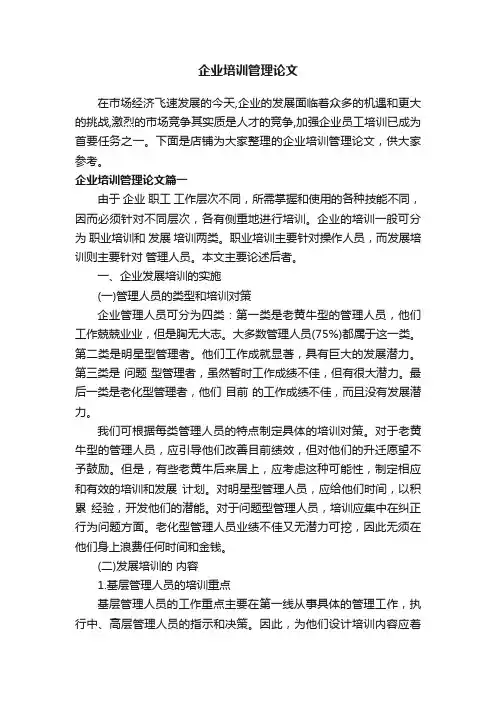 企业培训管理论文

在市场经济飞速发展的今天,企业的发展面临着众多的机遇和更大的挑战,激烈的市场竞争其实质是人才的竞争,加强企业员工培训已成为首要任务之一。下面是店铺为大家整理的企业培训管理论文，供大家参考。

企业培训管理论文篇一

由于 企业 职工 工作层次不同，所需掌握和使用的各种技能不同，因而必须针对不同层次，各有侧重地进行培训。企业的培训一般可分为 职业培训和 发展 培训两类。职业培训主要针对操作人员，而发展培训则主要针对 管理人员。本文主要论述后者。

一、企业发展培训的实施

(一)管理人员的类型和培训对策

企业管理人员可分为四类：第一类是老黄牛型的管理人员，他们工作兢兢业业，但是胸无大志。大多数管理人员(75%)都属于这一类。第二类是明星型管理者。他们工作成就显著，具有巨大的发展潜力。第三类是 问题 型管理者，虽然暂时工作成绩不佳，但有很大潜力。最后一类是老化型管理者，他们 目前 的工作成绩不佳，而且没有发展潜力。

我们可根据每类管理人员的特点制定具体的培训对策。对于老黄牛型的管理人员，应引导他们改善目前绩效，但对他们的升迁愿望不予鼓励。但是，有些老黄牛后来居上，应考虑这种可能性，制定相应和有效的培训和发展 计划。对明星型管理人员，应给他们时间，以积累 经验，开发他们的潜能。对于问题型管理人员，培训应集中在纠正行为问题方面。老化型管理人员业绩不佳又无潜力可挖，因此无须在他们身上浪费任何时间和金钱。

(二)发展培训的 内容

1.基层管理人员的培训重点

基层管理人员的工作重点主要在第一线从事具体的管理工作，执行中、高层管理人员的指示和决策。因此，为他们设计培训内容应着